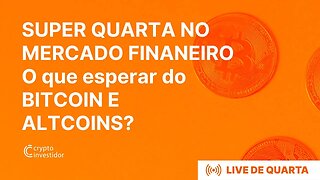 SUPER QUARTA NO MERCADO FINANEIRO
O que esperar do BITCOIN E ALTCOINS?

crypto investidor

LIVE DE QUARTA